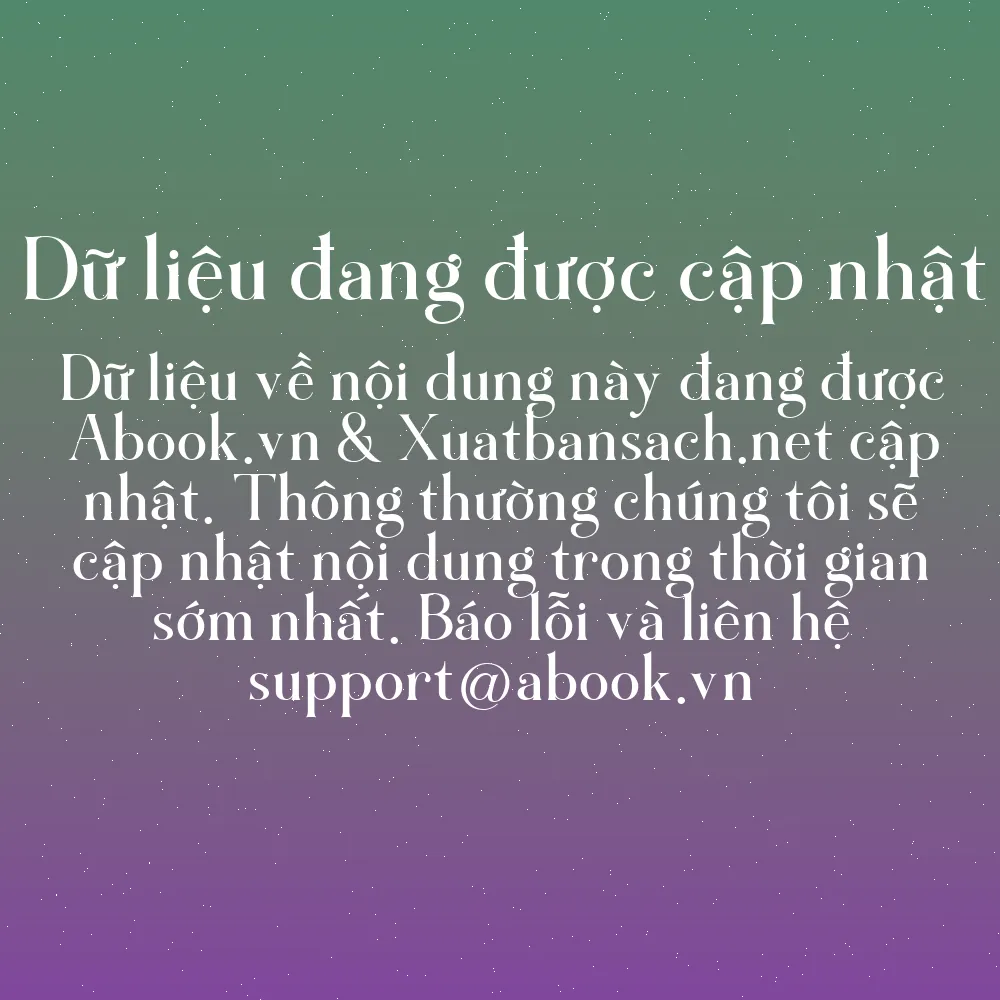 Dữ liệu đang được cập nhật

Dữ liệu về nội dung này đang được Abook.vn & Xuatbansach.net cập nhật. Thông thường chúng tôi sẽ cập nhật nội dung trong thời gian sớm nhất. Báo lỗi và liên hệ support@abook.vn